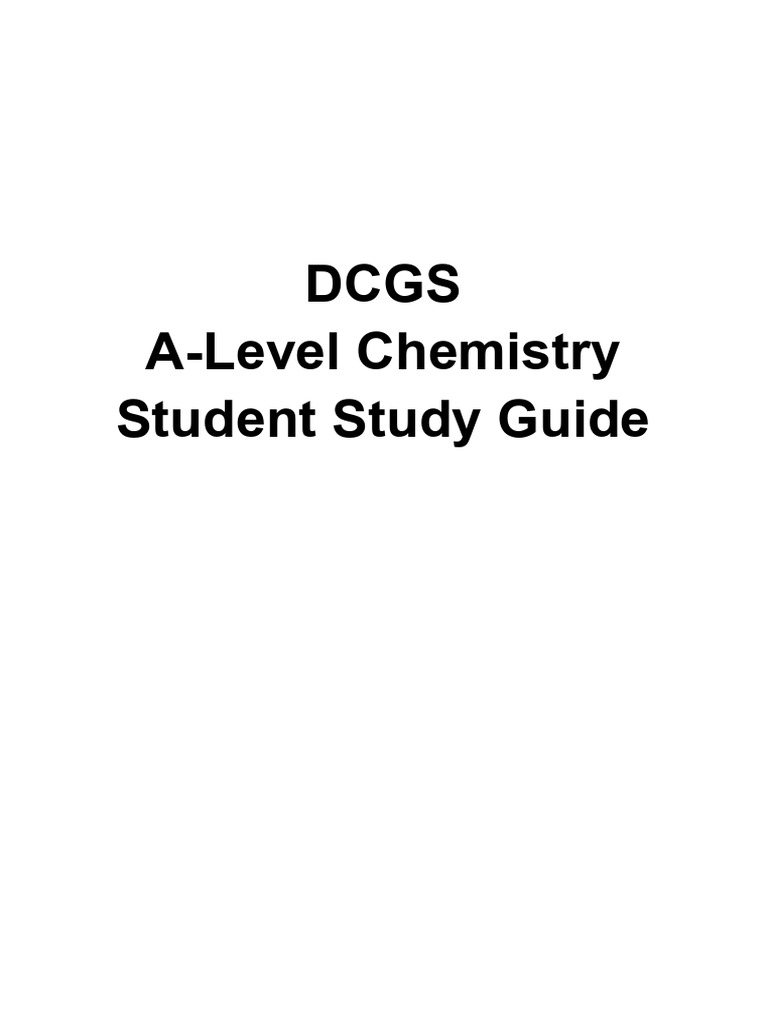 DCGS
A-Level Chemistry
Student Study Guide